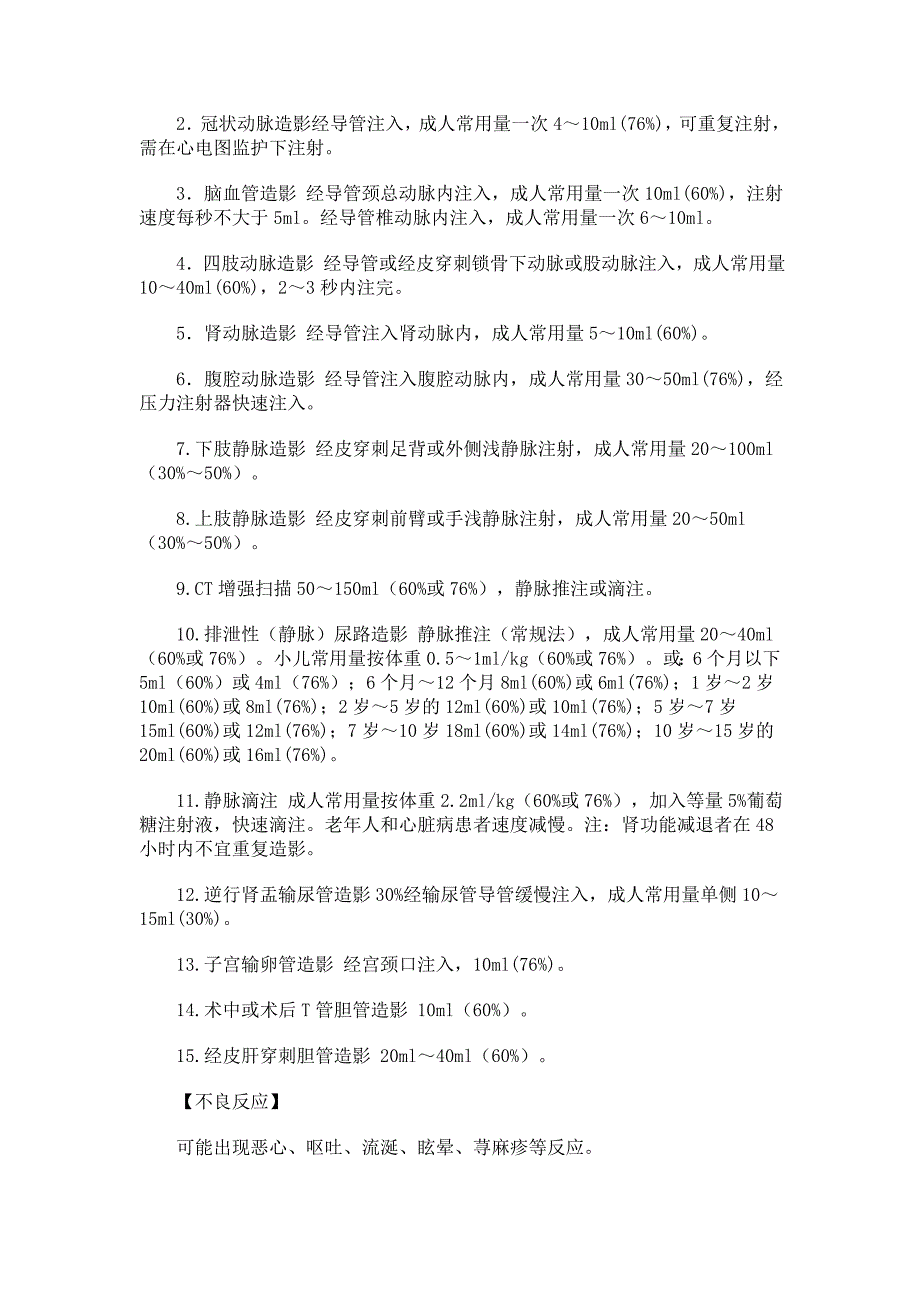 2．冠状动脉造影经导管注入，成人常用量一次 4～10ml(76%)，可重复注射，需在心电图监护下注射。

3．脑血管造影 经导管颈总动脉内注入，成人常用量一次 10ml(60%)，注射速度每秒不大于 5ml。经导管椎动脉内注入，成人常用量一次 6～10ml。

4．四肢动脉造影 经导管或经皮穿刺锁骨下动脉或股动脉注入，成人常用量 10～40ml(60%)，2～3 秒内注完。

5．肾动脉造影 经导管注入肾动脉内，成人常用量 5～10ml(60%)。

6．腹腔动脉造影 经导管注入腹腔动脉内，成人常用量 30～50ml(76%)，经压力注射器快速注入。

7.下肢静脉造影 经皮穿刺足背或外侧浅静脉注射，成人常用量 20～100ml（30%～50%）。

8.上肢静脉造影 经皮穿刺前臂或手浅静脉注射，成人常用量 20～50ml（30%～50%）。

9.CT 增强扫描 50～150ml（60%或 76%），静脉推注或滴注。

10.排泄性（静脉）尿路造影 静脉推注（常规法），成人常用量 20～40ml（60%或 76%）。小儿常用量按体重 0.5～1ml/kg（60%或 76%）。或：6 个月以下 5ml（60%）或 4ml（76%）；6 个月～12 个月 8ml(60%)或 6ml(76%)；1 岁～2 岁 10ml(60%)或 8ml(76%)；2 岁～5 岁的 12ml(60%)或 10ml(76%)；5 岁～7 岁 15ml(60%)或 12ml(76%)；7 岁～10 岁 18ml(60%)或 14ml(76%)；10 岁～15 岁的 20ml(60%)或 16ml(76%)。

11.静脉滴注 成人常用量按体重 2.2ml/kg（60%或 76%），加入等量 5%葡萄糖注射液，快速滴注。老年人和心脏病患者速度减慢。注：肾功能减退者在 48 小时内不宜重复造影。

12.逆行肾盂输尿管造影 30%经输尿管导管缓慢注入，成人常用量单侧 10～15ml(30%)。

13.子宫输卵管造影 经宫颈口注入，10ml(76%)。

14.术中或术后 T 管胆管造影 10ml（60%）。

15.经皮肝穿刺胆管造影 20ml～40ml（60%）。

【不良反应】

可能出现恶心、呕吐、流涎、眩晕、荨麻疹等反应。